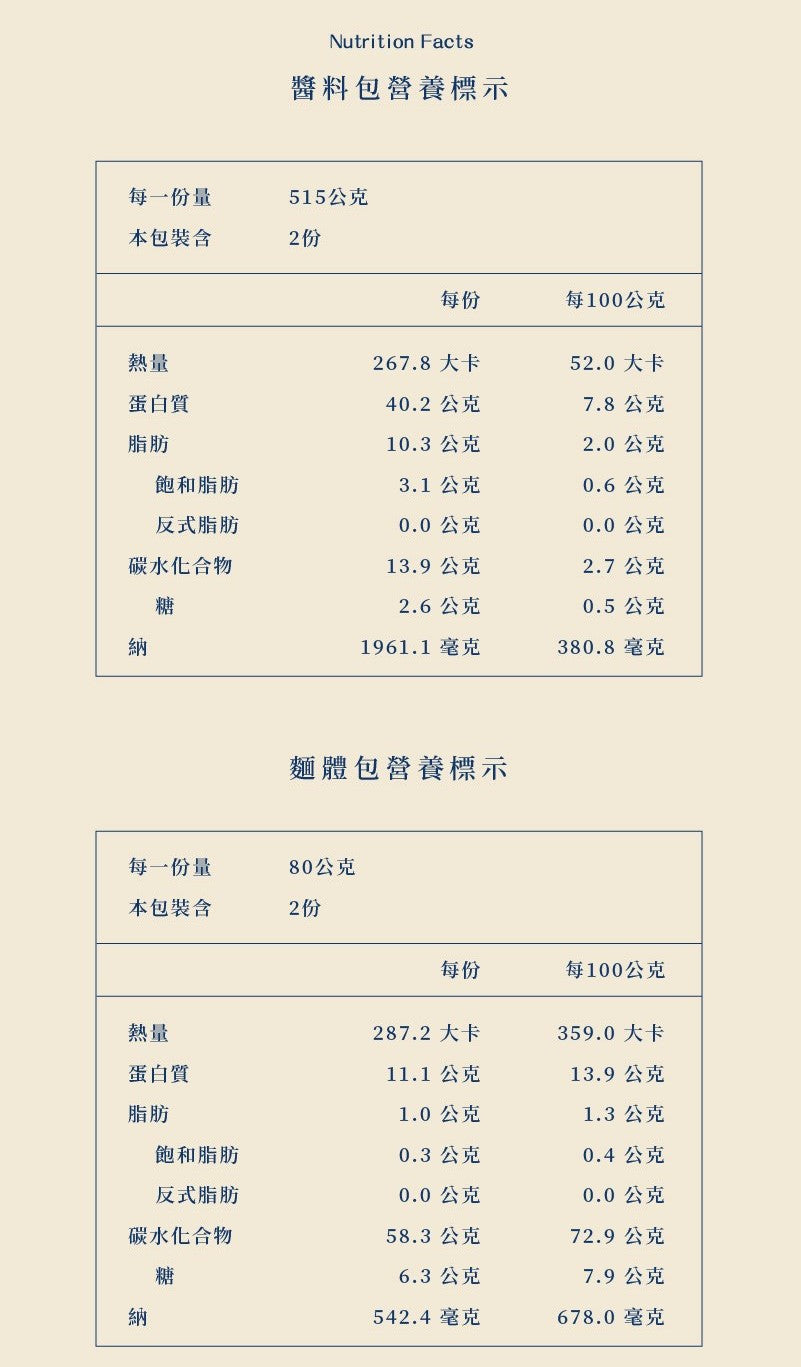 Nutrition Facts

醬料包營養標示

| 每一份量 | 515公克 | |
|---|---|---|
| 本包裝含 | 2份 | |
| | 每份 | 每100公克 |
| 熱量 | 267.8 大卡 | 52.0 大卡 |
| 蛋白質 | 40.2 公克 | 7.8 公克 |
| 脂肪 | 10.3 公克 | 2.0 公克 |
| 飽和脂肪 | 3.1 公克 | 0.6 公克 |
| 反式脂肪 | 0.0 公克 | 0.0 公克 |
| 碳水化合物 | 13.9 公克 | 2.7 公克 |
| 糖 | 2.6 公克 | 0.5 公克 |
| 納 | 1961.1 毫克 | 380.8 毫克 |

麵體包營養標示

| 每一份量 | 80公克 | |
|---|---|---|
| 本包裝含 | 2份 | |
| | 每份 | 每100公克 |
| 熱量 | 287.2 大卡 | 359.0 大卡 |
| 蛋白質 | 11.1 公克 | 13.9 公克 |
| 脂肪 | 1.0 公克 | 1.3 公克 |
| 飽和脂肪 | 0.3 公克 | 0.4 公克 |
| 反式脂肪 | 0.0 公克 | 0.0 公克 |
| 碳水化合物 | 58.3 公克 | 72.9 公克 |
| 糖 | 6.3 公克 | 7.9 公克 |
| 納 | 542.4 毫克 | 678.0 毫克 |